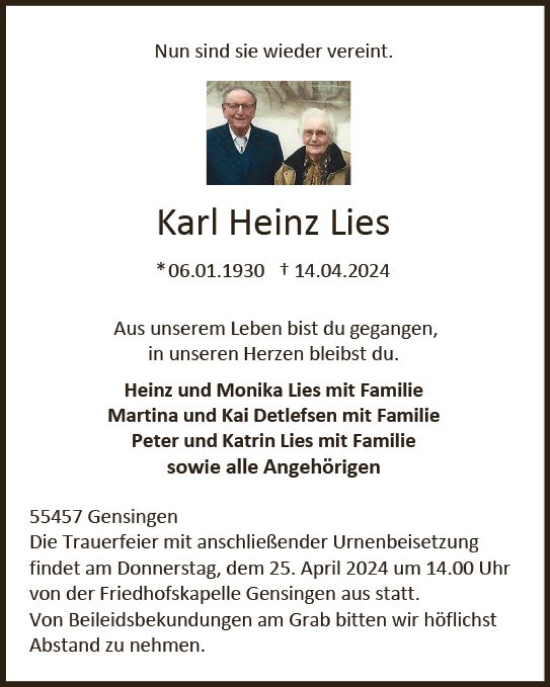 Nun sind sie wieder vereint.

Karl Heinz Lies

* 06.01.1930 † 14.04.2024

Aus unserem Leben bist du gegangen,
in unseren Herzen bleibst du.

Heinz und Monika Lies mit Familie
Martina und Kai Detlefsen mit Familie
Peter und Katrin Lies mit Familie
sowie alle Angehörigen

55457 Gensingen
Die Trauerfeier mit anschließender Urnenbeisetzung findet am Donnerstag, dem 25. April 2024 um 14.00 Uhr von der Friedhofskapelle Gensingen aus statt.
Von Beileidsbekundungen am Grab bitten wir höflichst Abstand zu nehmen.